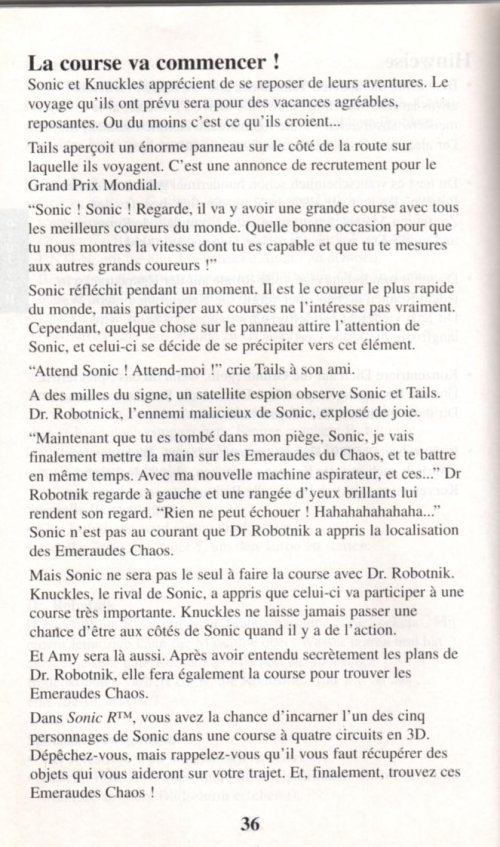 La course va commencer !

Sonic et Knuckles apprécient de se reposer de leurs aventures. Le voyage qu'ils ont prévu sera pour des vacances agréables, reposantes. Ou du moins c'est ce qu'ils croient...

Tails aperçoit un énorme panneau sur le côté de la route sur laquelle ils voyagent. C'est une annonce de recrutement pour le Grand Prix Mondial.

"Sonic ! Sonic ! Regarde, il va y avoir une grande course avec tous les meilleurs coureurs du monde. Quelle bonne occasion pour que tu nous montres la vitesse dont tu es capable et que tu te mesures aux autres grands coureurs !"

Sonic réfléchit pendant un moment. Il est le coureur le plus rapide du monde, mais participer aux courses ne l'intéresse pas vraiment. Cependant, quelque chose sur le panneau attire l'attention de Sonic, et celui-ci se décide de se précipiter vers cet élément.

"Attend Sonic ! Attend-moi !" crie Tails à son ami.

A des milles du signe, un satellite espion observe Sonic et Tails. Dr. Robotnick, l'ennemi malicieux de Sonic, explosé de joie.

"Maintenant que tu es tombé dans mon piège, Sonic, je vais finalement mettre la main sur les Emeraudes du Chaos, et te battre en même temps. Avec ma nouvelle machine aspirateur, et ces..." Dr Robotnik regarde à gauche et une rangée d'yeux brillants lui rendent son regard. "Rien ne peut échouer ! Hahahahahahaha..." Sonic n'est pas au courant que Dr Robotnik a appris la localisation des Emeraudes Chaos.

Mais Sonic ne sera pas le seul à faire la course avec Dr. Robotnik. Knuckles, le rival de Sonic, a appris que celui-ci va participer à une course très importante. Knuckles ne laisse jamais passer une chance d'être aux côtés de Sonic quand il y a de l'action.

Et Amy sera là aussi. Après avoir entendu secrètement les plans de Dr. Robotnik, elle fera également la course pour trouver les Emeraudes Chaos.

Dans Sonic R™, vous avez la chance d'incarner l'un des cinq personnages de Sonic dans une course à quatre circuits en 3D. Dépêchez-vous, mais rappelez-vous qu'il vous faut récupérer des objets qui vous aideront sur votre trajet. Et, finalement, trouvez ces Emeraudes Chaos !

36